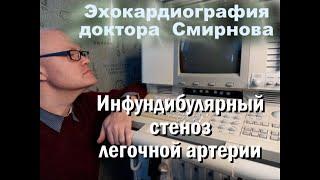 Эхокардиография доктора Смирнова

Инфундибулярный стеноз легочной артерии